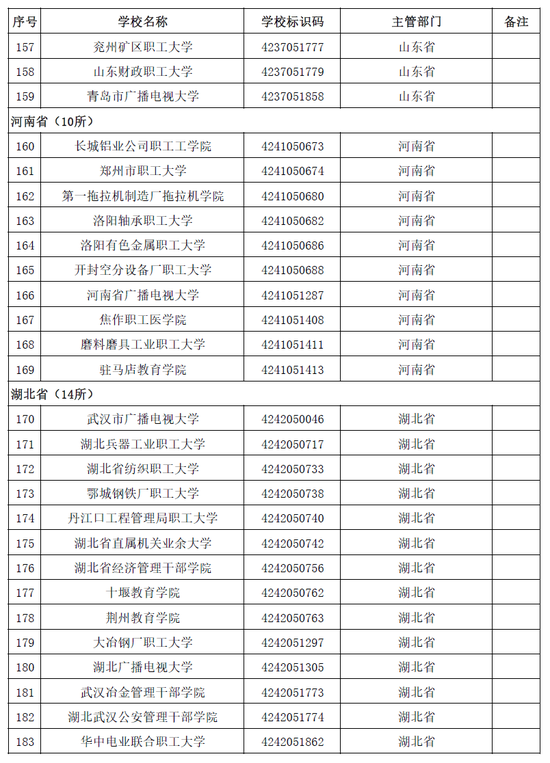 | 序号 | 学校名称 | 学校标识码 | 主管部门 | 备注 |
|---|---|---|---|---|
| 157 | 兖州矿区职工大学 | 4237051777 | 山东省 | |
| 158 | 山东财政职工大学 | 4237051779 | 山东省 | |
| 159 | 青岛市广播电视大学 | 4237051858 | 山东省 | |
| 河南省（10所） | | | | |
| 160 | 长城铝业公司职工工学院 | 4241050673 | 河南省 | |
| 161 | 郑州市职工大学 | 4241050674 | 河南省 | |
| 162 | 第一拖拉机制造厂拖拉机学院 | 4241050680 | 河南省 | |
| 163 | 洛阳轴承职工大学 | 4241050682 | 河南省 | |
| 164 | 洛阳有色金属职工大学 | 4241050686 | 河南省 | |
| 165 | 开封空分设备厂职工大学 | 4241050688 | 河南省 | |
| 166 | 河南省广播电视大学 | 4241051287 | 河南省 | |
| 167 | 焦作职工医学院 | 4241051408 | 河南省 | |
| 168 | 磨料磨具工业职工大学 | 4241051411 | 河南省 | |
| 169 | 驻马店教育学院 | 4241051413 | 河南省 | |
| 湖北省（14所） | | | | |
| 170 | 武汉市广播电视大学 | 4242050046 | 湖北省 | |
| 171 | 湖北兵器工业职工大学 | 4242050717 | 湖北省 | |
| 172 | 湖北省纺织职工大学 | 4242050733 | 湖北省 | |
| 173 | 鄂城钢铁厂职工大学 | 4242050738 | 湖北省 | |
| 174 | 丹江口工程管理局职工大学 | 4242050740 | 湖北省 | |
| 175 | 湖北省直属机关业余大学 | 4242050742 | 湖北省 | |
| 176 | 湖北省经济管理干部学院 | 4242050756 | 湖北省 | |
| 177 | 十堰教育学院 | 4242050762 | 湖北省 | |
| 178 | 荆州教育学院 | 4242050763 | 湖北省 | |
| 179 | 大冶钢厂职工大学 | 4242051297 | 湖北省 | |
| 180 | 湖北广播电视大学 | 4242051305 | 湖北省 | |
| 181 | 武汉冶金管理干部学院 | 4242051773 | 湖北省 | |
| 182 | 湖北武汉公安管理干部学院 | 4242051774 | 湖北省 | |
| 183 | 华中电业联合职工大学 | 4242051862 | 湖北省 | |